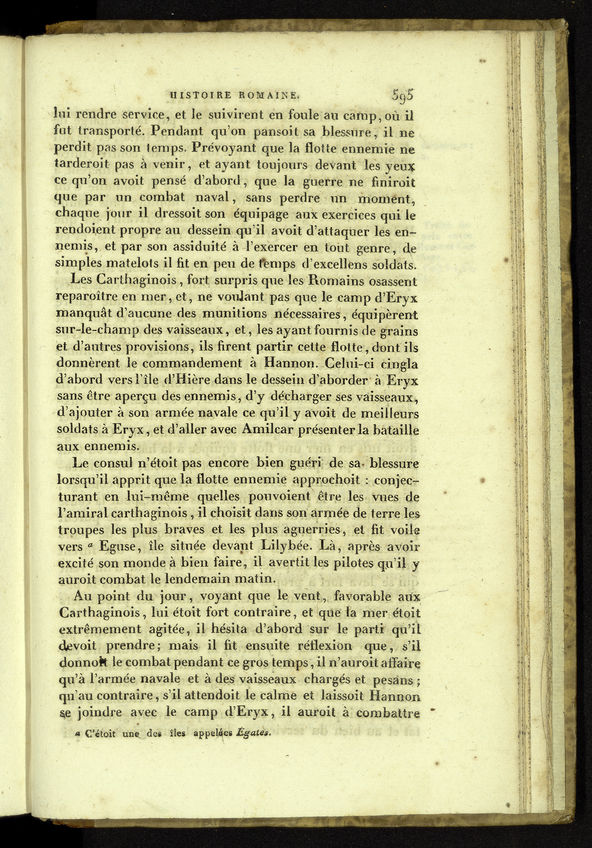 HISTOIRE ROMAINE. 595

lui rendre service, et le suivirent en foule au camp, où il fut transporté. Pendant qu'on pansoit sa blessure, il ne perdit pas son temps. Prévoyant que la flotte ennemie ne tarderoit pas à venir, et ayant toujours devant les yeux ce qu'on avoit pensé d'abord, que la guerre ne finiroit que par un combat naval, sans perdre un moment, chaque jour il dressoit son équipage aux exercices qui le rendoient propre au dessein qu'il avoit d'attaquer les ennemis, et par son assiduité à l'exercer en tout genre, de simples matelots il fit en peu de temps d'excellens soldats.

Les Carthaginois, fort surpris que les Romains osassent reparoître en mer, et, ne voulant pas que le camp d'Eryx manquât d'aucune des munitions nécessaires, équipèrent sur-le-champ des vaisseaux, et, les ayant fournis de grains et d'autres provisions, ils firent partir cette flotte, dont ils donnèrent le commandement à Hannon. Celui-ci cingla d'abord vers l'île d'Hière dans le dessein d'aborder à Eryx sans être aperçu des ennemis, d'y décharger ses vaisseaux, d'ajouter à son armée navale ce qu'il y avoit de meilleurs soldats à Eryx, et d'aller avec Amilcar présenter la bataille aux ennemis.

Le consul n'étoit pas encore bien guéri de sa blessure lorsqu'il apprit que la flotte ennemie approchoit : conjecturant en lui-même quelles pouvoient être les vues de l'amiral carthaginois, il choisit dans son armée de terre les troupes les plus braves et les plus aguerries, et fit voile vers $^a$ Eguse, île située devant Lilybée. Là, après avoir excité son monde à bien faire, il avertit les pilotes qu'il y auroit combat le lendemain matin.

Au point du jour, voyant que le vent, favorable aux Carthaginois, lui étoit fort contraire, et que la mer étoit extrêmement agitée, il hésita d'abord sur le parti qu'il devoit prendre; mais il fit ensuite réflexion que, s'il donnoit le combat pendant ce gros temps, il n'auroit affaire qu'à l'armée navale et à des vaisseaux chargés et pesans; qu'au contraire, s'il attendoit le calme et laissoit Hannon se joindre avec le camp d'Eryx, il auroit à combattre

$^a$ C'étoit une des îles appelées Egates.